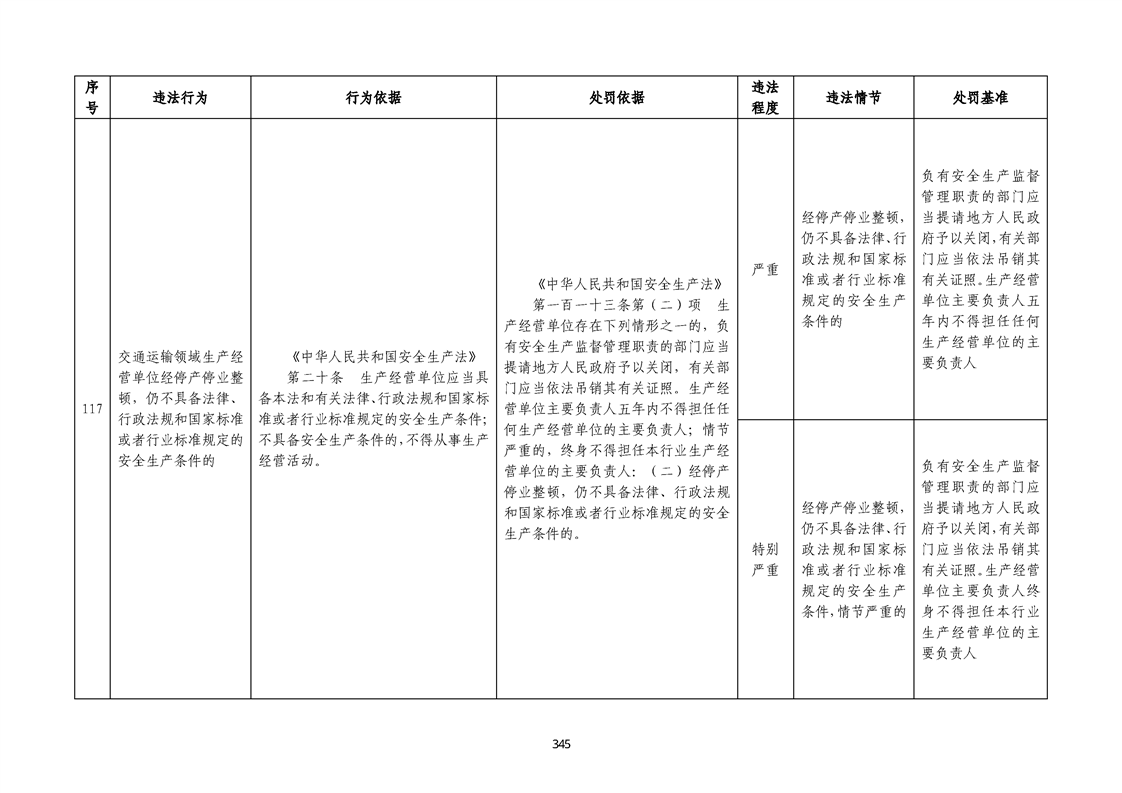 | 序号 | 违法行为 | 行为依据 | 处罚依据 | 违法程度 | 违法情节 | 处罚基准 |
|---|---|---|---|---|---|---|
| 117 | 交通运输领域生产经营单位经停产停业整顿，仍不具备法律、行政法规和国家标准或者行业标准规定的安全生产条件的 | 《中华人民共和国安全生产法》 第二十条 生产经营单位应当具备本法和有关法律、行政法规和国家标准或者行业标准规定的安全生产条件；不具备安全生产条件的，不得从事生产经营活动。 | 《中华人民共和国安全生产法》 第一百一十三条第（二）项 生产经营单位存在下列情形之一的，负有安全生产监督管理职责的部门应当提请地方人民政府予以关闭，有关部门应当依法吊销其有关证照。生产经营单位主要负责人五年内不得担任任何生产经营单位的主要负责人；情节严重的，终身不得担任本行业生产经营单位的主要负责人：（二）经停产停业整顿，仍不具备法律、行政法规和国家标准或者行业标准规定的安全生产条件的。 | 严重 | 经停产停业整顿，仍不具备法律、行政法规和国家标准或者行业标准规定的安全生产条件的 | 负有安全生产监督管理职责的部门应当提请地方人民政府予以关闭，有关部门应当依法吊销其有关证照。生产经营单位主要负责人五年内不得担任任何生产经营单位的主要负责人 |
| | | | | 特别严重 | 经停产停业整顿，仍不具备法律、行政法规和国家标准或者行业标准规定的安全生产条件，情节严重的 | 负有安全生产监督管理职责的部门应当提请地方人民政府予以关闭，有关部门应当依法吊销其有关证照。生产经营单位主要负责人终身不得担任本行业生产经营单位的主要负责人 |

345